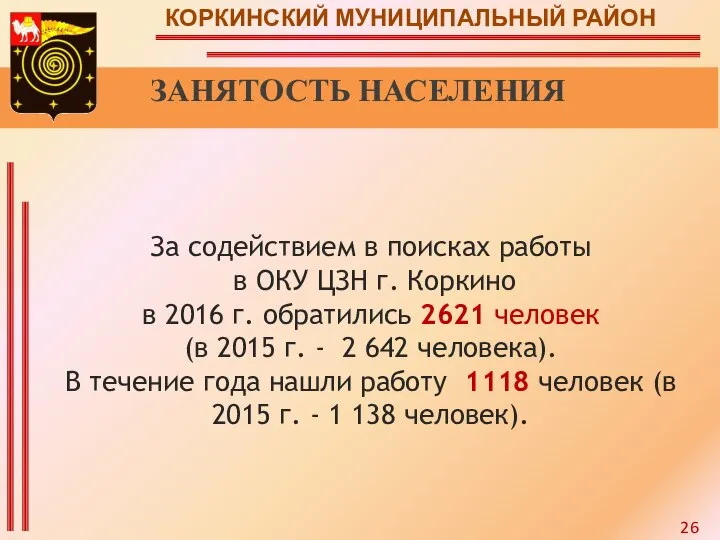 КОРКИНСКИЙ МУНИЦИПАЛЬНЫЙ РАЙОН

ЗАНЯТОСТЬ НАСЕЛЕНИЯ

За содействием в поисках работы в ОКУ ЦЗН г. Коркино в 2016 г. обратились 2621 человек (в 2015 г. - 2 642 человека). В течение года нашли работу 1118 человек (в 2015 г. - 1 138 человек).

26